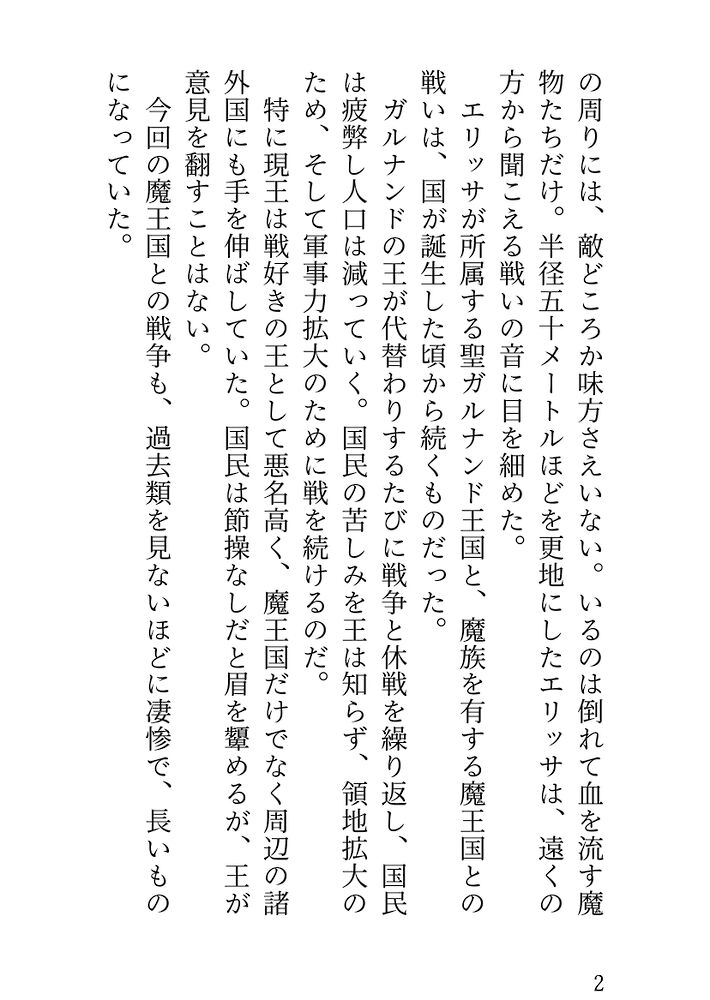 の周りには、敵どころか味方さえいない。いるのは倒れて血を流す魔物たちだけ。半径五十メートルほどを更地にしたエリッサは、遠くの方から聞こえる戦いの音に目を細めた。

　エリッサが所属する聖ガルナンド王国と、魔族を有する魔王国との戦いは、国が誕生した頃から続くものだった。

　ガルナンドの王が代替わりするたびに戦争と休戦を繰り返し、国民は疲弊し人口は減っていく。国民の苦しみを王は知らず、領地拡大のため、そして軍事力拡大のために戦を続けるのだ。

　特に現王は戦好きの王として悪名高く、魔王国だけでなく周辺の諸外国にも手を伸ばしていた。国民は節操なしだと眉を顰めるが、王が意見を翻すことはない。

　今回の魔王国との戦争も、過去類を見ないほどに凄惨で、長いものになっていた。

2